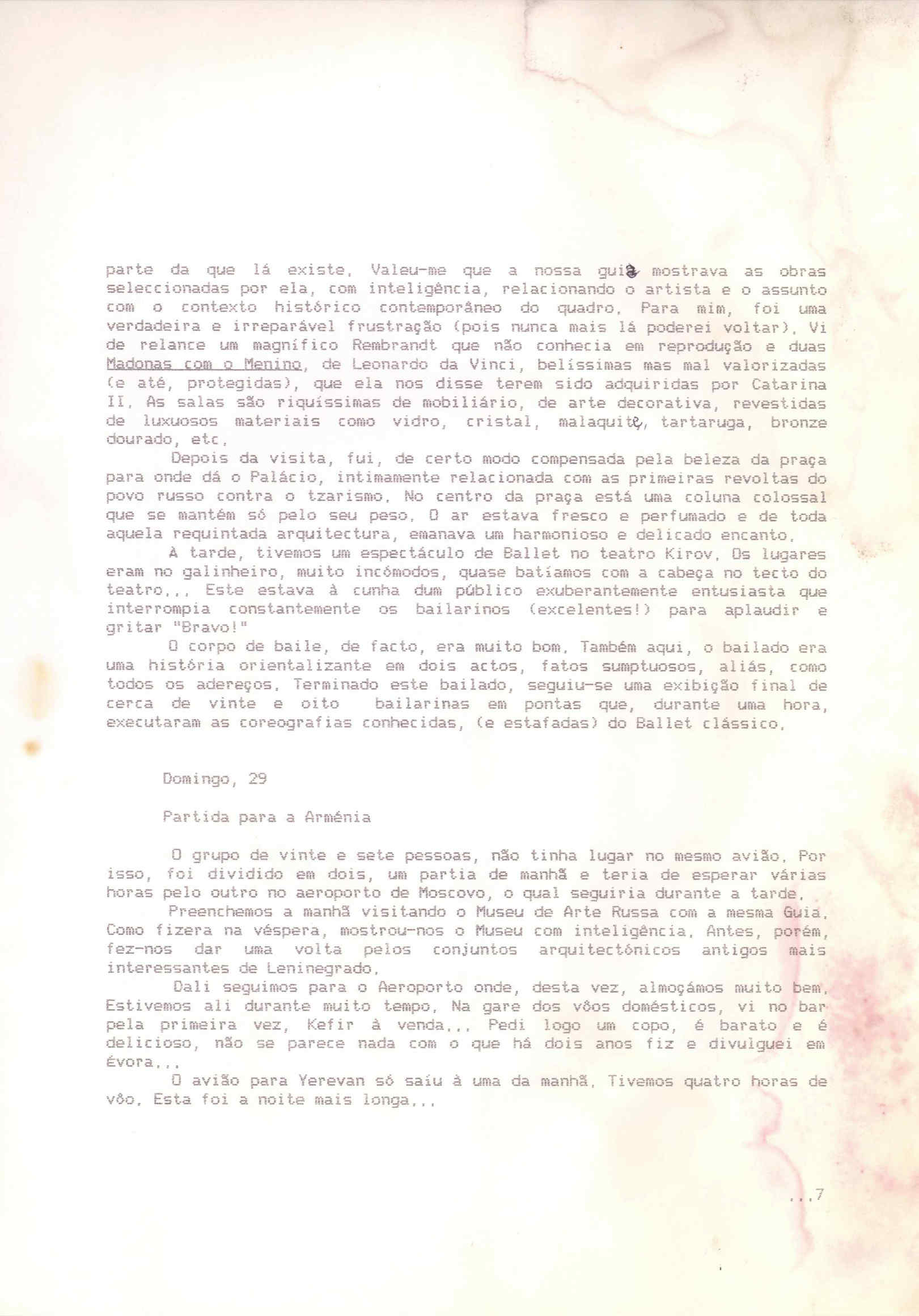 parte da que lá existe. Valeu-me que a nossa guia mostrava as obras seleccionadas por ela, com inteligência, relacionando o artista e o assunto com o contexto histórico contemporâneo do quadro. Para mim, foi uma verdadeira e irreparável frustração (pois nunca mais lá poderei voltar). Vi de relance um magnífico Rembrandt que não conhecia em reprodução e duas Madonas com o Menino, de Leonardo da Vinci, belíssimas mas mal valorizadas (e até, protegidas), que ela nos disse terem sido adquiridas por Catarina II. As salas são riquíssimas de mobiliário, de arte decorativa, revestidas de luxuosos materiais como vidro, cristal, malaquite, tartaruga, bronze dourado, etc.

Depois da visita, fui, de certo modo compensada pela beleza da praça para onde dá o Palácio, intimamente relacionada com as primeiras revoltas do povo russo contra o tzarismo. No centro da praça está uma coluna colossal que se mantém só pelo seu peso. O ar estava fresco e perfumado e de toda aquela requintada arquitectura, emanava um harmonioso e delicado encanto.

À tarde, tivemos um espectáculo de Ballet no teatro Kirov. Os lugares eram no galinheiro, muito incómodos, quase batíamos com a cabeça no tecto do teatro... Este estava à cunha dum público exuberantemente entusiasta que interrompia constantemente os bailarinos (excelentes!) para aplaudir e gritar "Bravo!"

O corpo de baile, de facto, era muito bom. Também aqui, o bailado era uma história orientalizante em dois actos, fatos sumptuosos, aliás, como todos os adereços. Terminado este bailado, seguiu-se uma exibição final de cerca de vinte e oito bailarinas em pontas que, durante uma hora, executaram as coreografias conhecidas, (e estafadas) do Ballet clássico.

Domingo, 29

Partida para a Arménia

O grupo de vinte e sete pessoas, não tinha lugar no mesmo avião. Por isso, foi dividido em dois, um partia de manhã e teria de esperar várias horas pelo outro no aeroporto de Moscovo, o qual seguiria durante a tarde.

Preenchemos a manhã visitando o Museu de Arte Russa com a mesma Guia. Como fizera na véspera, mostrou-nos o Museu com inteligência. Antes, porém, fez-nos dar uma volta pelos conjuntos arquitectónicos antigos mais interessantes de Leninegrado.

Dali seguimos para o Aeroporto onde, desta vez, almoçámos muito bem. Estivemos ali durante muito tempo. Na gare dos vôos domésticos, vi no bar pela primeira vez, Kefir à venda... Pedi logo um copo, é barato e é delicioso, não se parece nada com o que há dois anos fiz e divulguei em Évora...

O avião para Yerevan só saiu à uma da manhã. Tivemos quatro horas de vôo. Esta foi a noite mais longa...

...7